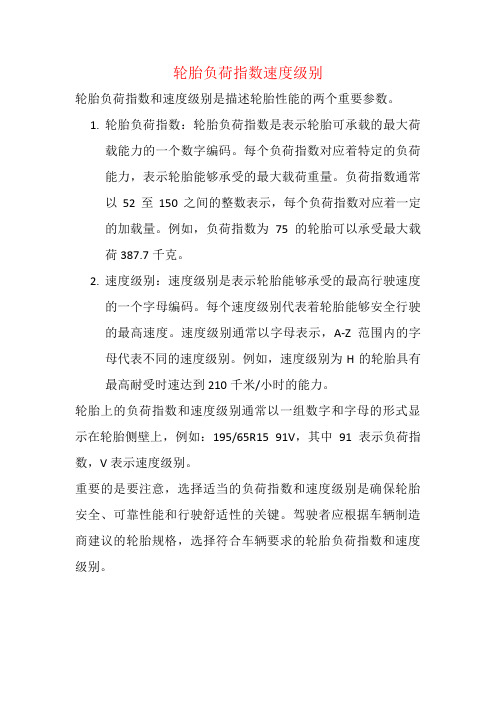 轮胎负荷指数速度级别

轮胎负荷指数和速度级别是描述轮胎性能的两个重要参数。

1. 轮胎负荷指数：轮胎负荷指数是表示轮胎可承载的最大荷载能力的一个数字编码。每个负荷指数对应着特定的负荷能力，表示轮胎能够承受的最大载荷重量。负荷指数通常以 52 至 150 之间的整数表示，每个负荷指数对应着一定的加载量。例如，负荷指数为 75 的轮胎可以承受最大载荷 387.7 千克。

2. 速度级别：速度级别是表示轮胎能够承受的最高行驶速度的一个字母编码。每个速度级别代表着轮胎能够安全行驶的最高速度。速度级别通常以字母表示，A-Z 范围内的字母代表不同的速度级别。例如，速度级别为 H 的轮胎具有最高耐受时速达到 210 千米/小时的能力。

轮胎上的负荷指数和速度级别通常以一组数字和字母的形式显示在轮胎侧壁上，例如：195/65R15 91V，其中 91 表示负荷指数，V 表示速度级别。

重要的是要注意，选择适当的负荷指数和速度级别是确保轮胎安全、可靠性能和行驶舒适性的关键。驾驶者应根据车辆制造商建议的轮胎规格，选择符合车辆要求的轮胎负荷指数和速度级别。